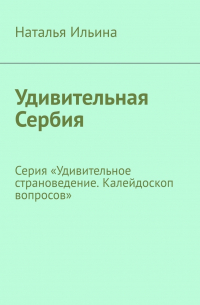 Наталья Ильина

Удивительная Сербия

Серия «Удивительное страноведение. Калейдоскоп вопросов»